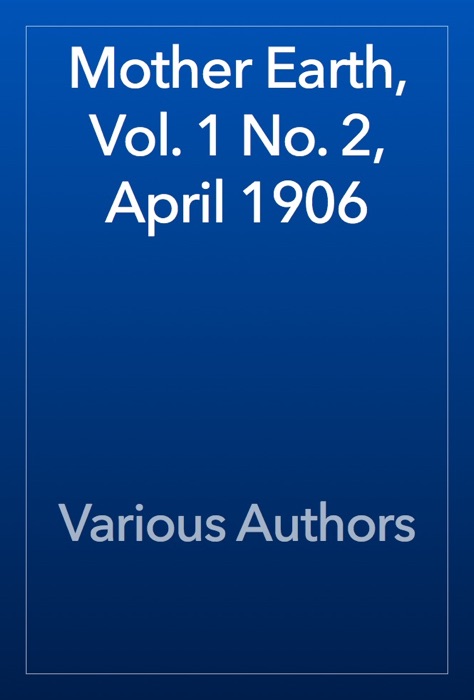 Mother Earth, Vol. 1 No. 2, April 1906

Various Authors